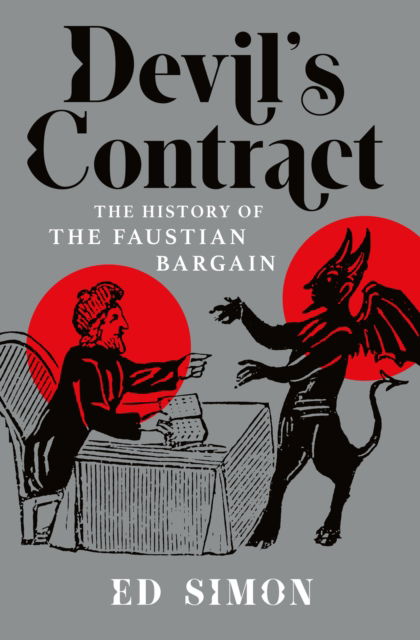 Devil's Contract

THE HISTORY OF THE FAUSTIAN BARGAIN

ED SIMON